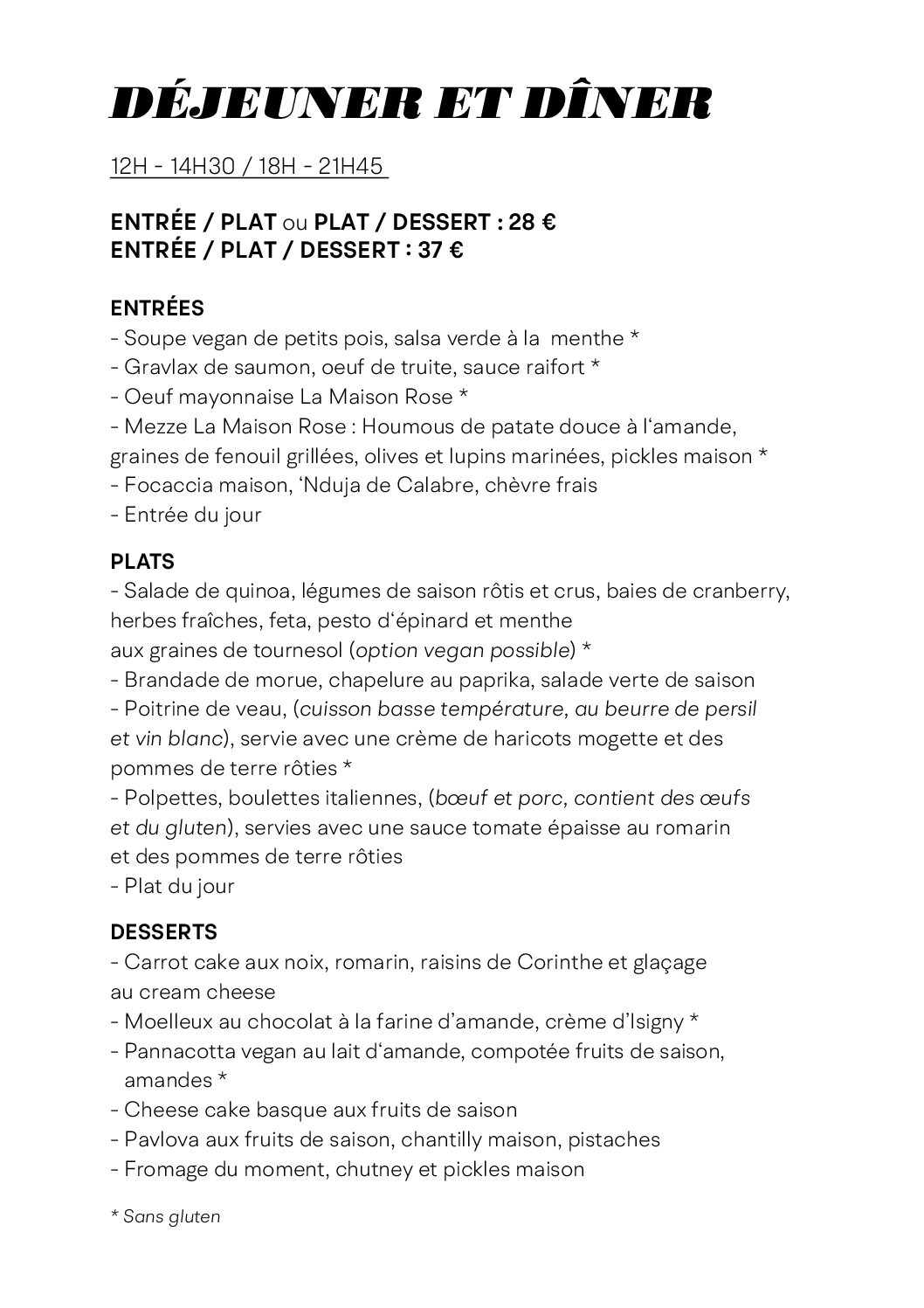 DÉJEUNER ET DÎNER

12H - 14H30 / 18H - 21H45

ENTRÉE / PLAT ou PLAT / DESSERT : 28 €
ENTRÉE / PLAT / DESSERT : 37 €

ENTRÉES
- Soupe vegan de petits pois, salsa verde à la menthe *
- Gravlax de saumon, oeuf de truite, sauce raifort *
- Oeuf mayonnaise La Maison Rose *
- Mezze La Maison Rose : Houmous de patate douce à l'amande, graines de fenouil grillées, olives et lupins marinées, pickles maison *
- Focaccia maison, 'Nduja de Calabre, chèvre frais
- Entrée du jour

PLATS
- Salade de quinoa, légumes de saison rôtis et crus, baies de cranberry, herbes fraîches, feta, pesto d'épinard et menthe aux graines de tournesol (option vegan possible) *
- Brandade de morue, chapelure au paprika, salade verte de saison
- Poitrine de veau, (cuisson basse température, au beurre de persil et vin blanc), servie avec une crème de haricots mogette et des pommes de terre rôties *
- Polpettes, boulettes italiennes, (bœuf et porc, contient des œufs et du gluten), servies avec une sauce tomate épaisse au romarin et des pommes de terre rôties
- Plat du jour

DESSERTS
- Carrot cake aux noix, romarin, raisins de Corinthe et glaçage au cream cheese
- Moelleux au chocolat à la farine d'amande, crème d'Isigny *
- Pannacotta vegan au lait d'amande, compotée fruits de saison, amandes *
- Cheese cake basque aux fruits de saison
- Pavlova aux fruits de saison, chantilly maison, pistaches
- Fromage du moment, chutney et pickles maison

* Sans gluten